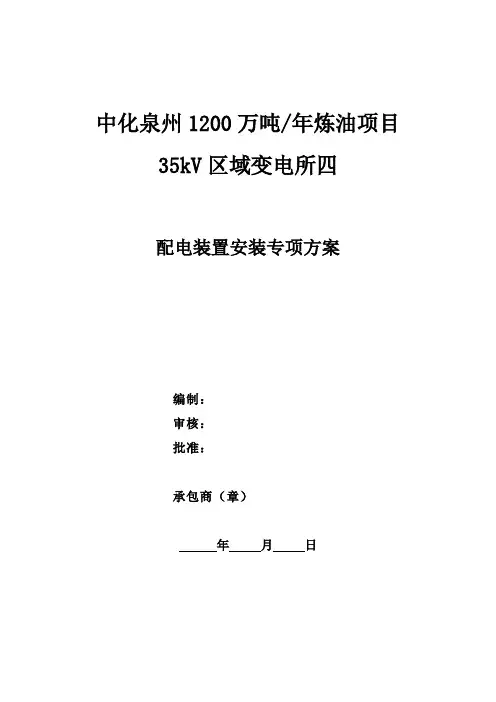 中化泉州1200万吨/年炼油项目

35kV区域变电所四

配电装置安装专项方案

编制：
审核：
批准：

承包商（章）

____年____月____日